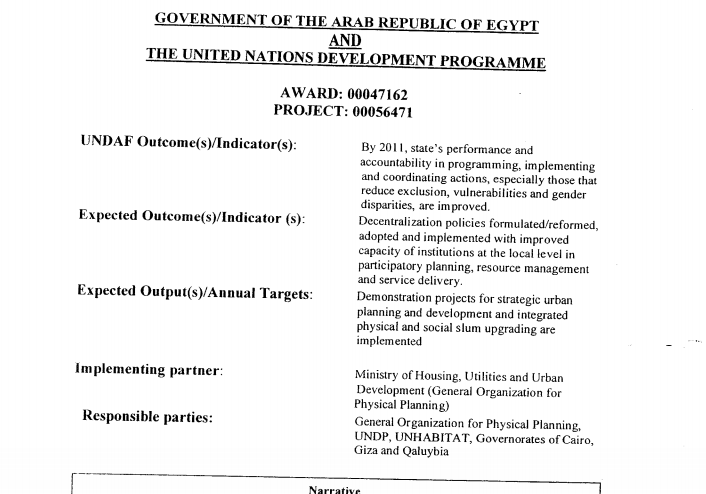 GOVERNMENT OF THE ARAB REPUBLIC OF EGYPT
AND
THE UNITED NATIONS DEVELOPMENT PROGRAMME

AWARD: 00047162
PROJECT: 00056471

UNDAF Outcome(s)/Indicator(s):

By 2011, state's performance and accountability in programming, implementing and coordinating actions, especially those that reduce exclusion, vulnerabilities and gender disparities, are improved.

Expected Outcome(s)/Indicator (s):

Decentralization policies formulated/reformed, adopted and implemented with improved capacity of institutions at the local level in participatory planning, resource management and service delivery.

Expected Output(s)/Annual Targets:

Demonstration projects for strategic urban planning and development and integrated physical and social slum upgrading are implemented

Implementing partner:

Ministry of Housing, Utilities and Urban Development (General Organization for Physical Planning)

Responsible parties:

General Organization for Physical Planning, UNDP, UNHABITAT, Governorates of Cairo, Giza and Qaluybia

Narrative